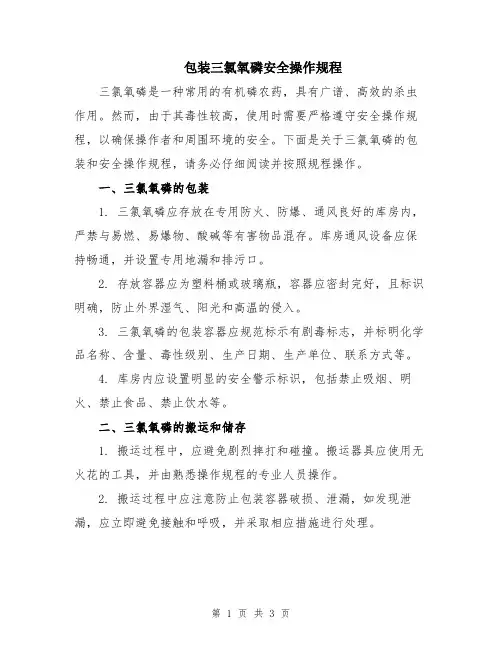 包装三氯氧磷安全操作规程

三氯氧磷是一种常用的有机磷农药，具有广谱、高效的杀虫作用。然而，由于其毒性较高，使用时需要严格遵守安全操作规程，以确保操作者和周围环境的安全。下面是关于三氯氧磷的包装和安全操作规程，请务必仔细阅读并按照规程操作。

一、三氯氧磷的包装

1. 三氯氧磷应存放在专用防火、防爆、通风良好的库房内，严禁与易燃、易爆物、酸碱等有害物品混存。库房通风设备应保持畅通，并设置专用地漏和排污口。

2. 存放容器应为塑料桶或玻璃瓶，容器应密封完好，且标识明确，防止外界湿气、阳光和高温的侵入。

3. 三氯氧磷的包装容器应规范标示有剧毒标志，并标明化学品名称、含量、毒性级别、生产日期、生产单位、联系方式等。

4. 库房内应设置明显的安全警示标识，包括禁止吸烟、明火、禁止食品、禁止饮水等。

二、三氯氧磷的搬运和储存

1. 搬运过程中，应避免剧烈摔打和碰撞。搬运器具应使用无火花的工具，并由熟悉操作规程的专业人员操作。

2. 搬运过程中应注意防止包装容器破损、泄漏，如发现泄漏，应立即避免接触和呼吸，并采取相应措施进行处理。

第 1 页 共 3 页